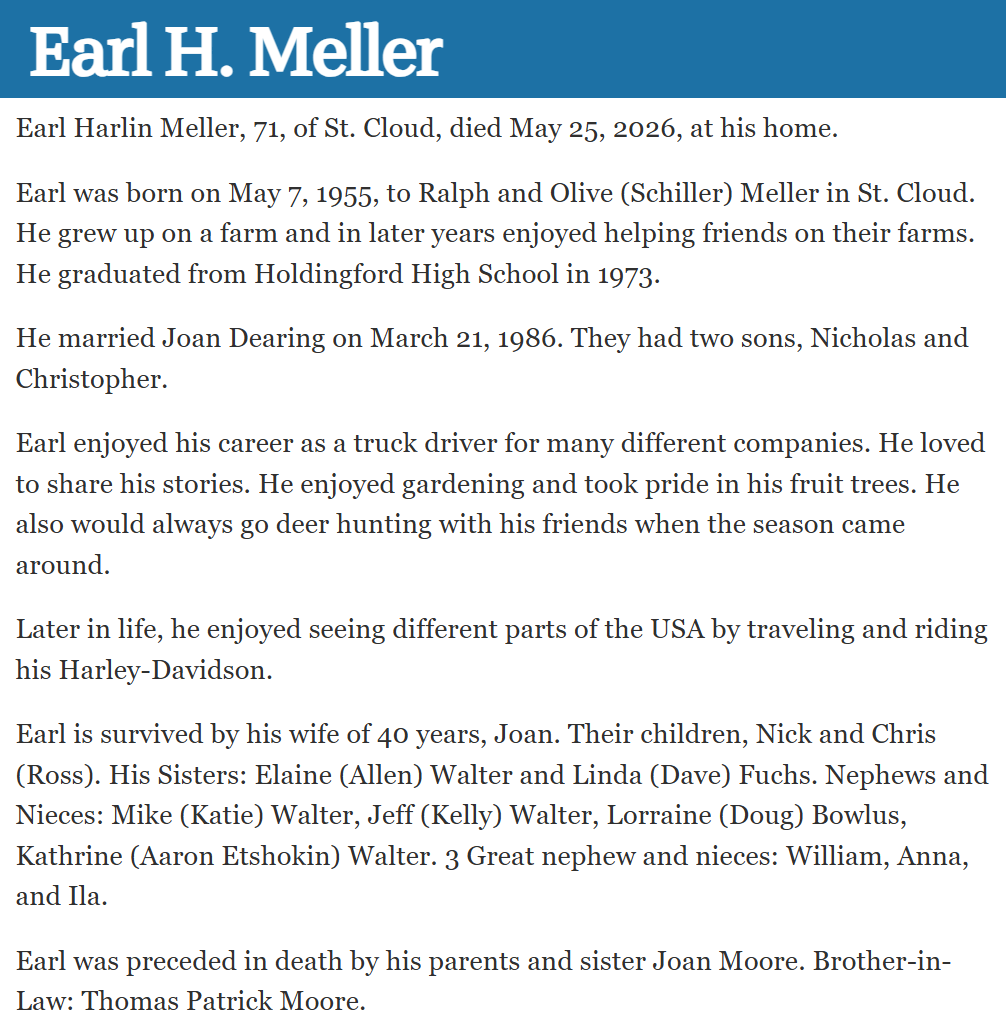 Earl H. Meller

Earl Harlin Meller, 71, of St. Cloud, died May 25, 2026, at his home.

Earl was born on May 7, 1955, to Ralph and Olive (Schiller) Meller in St. Cloud. He grew up on a farm and in later years enjoyed helping friends on their farms. He graduated from Holdingford High School in 1973.

He married Joan Dearing on March 21, 1986. They had two sons, Nicholas and Christopher.

Earl enjoyed his career as a truck driver for many different companies. He loved to share his stories. He enjoyed gardening and took pride in his fruit trees. He also would always go deer hunting with his friends when the season came around.

Later in life, he enjoyed seeing different parts of the USA by traveling and riding his Harley-Davidson.

Earl is survived by his wife of 40 years, Joan. Their children, Nick and Chris (Ross). His Sisters: Elaine (Allen) Walter and Linda (Dave) Fuchs. Nephews and Nieces: Mike (Katie) Walter, Jeff (Kelly) Walter, Lorraine (Doug) Bowlus, Kathrine (Aaron Etshokin) Walter. 3 Great nephew and nieces: William, Anna, and Ila.

Earl was preceded in death by his parents and sister Joan Moore. Brother-in-Law: Thomas Patrick Moore.